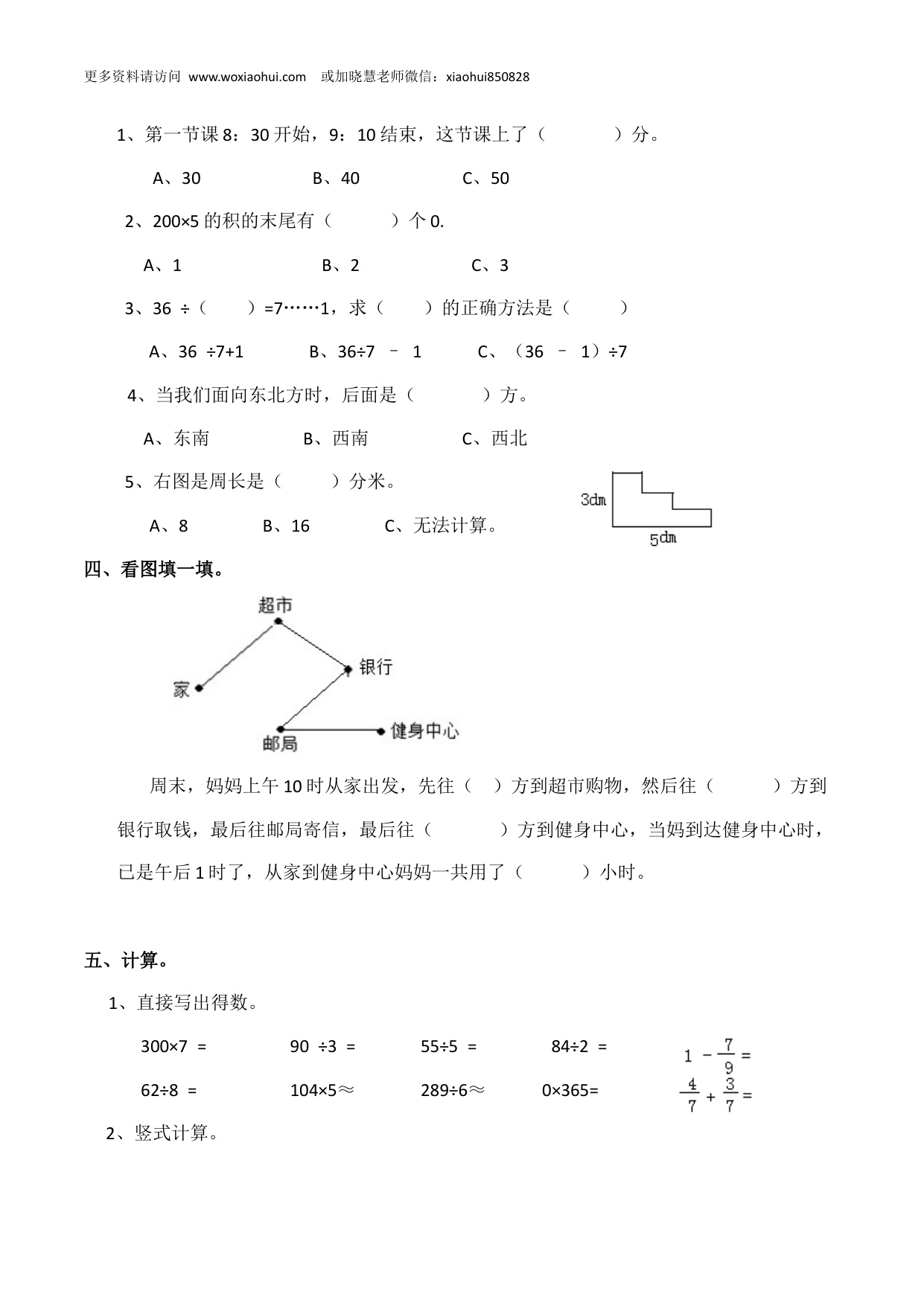 更多资料请访问 www.woxiaohui.com 或加晓慧老师微信：xiaohui850828

1、第一节课 8：30 开始，9：10 结束，这节课上了（　　　）分。

A、30　　　B、40　　　C、50

2、200×5 的积的末尾有（　　　）个 0.

A、1　　　B、2　　　C、3

3、36 ÷（　　）=7……1，求（　　）的正确方法是（　　）

A、36 ÷7+1　　　B、36÷7 – 1　　　C、（36 – 1）÷7

4、当我们面向东北方时，后面是（　　　）方。

A、东南　　　B、西南　　　C、西北

5、右图是周长是（　　）分米。

A、8　　　B、16　　　C、无法计算。

3dm

5dm

四、看图填一填。

超市

银行

家

邮局

健身中心

周末，妈妈上午 10 时从家出发，先往（　）方到超市购物，然后往（　　　）方到银行取钱，最后往邮局寄信，最后往（　　　）方到健身中心，当妈到达健身中心时，已是午后 1 时了，从家到健身中心妈妈一共用了（　　　）小时。

五、计算。

1、直接写出得数。

300×7 =　　　90 ÷3 =　　　55÷5 =　　　84÷2 =　　　$1-\frac{7}{9}=$

62÷8 =　　　104×5≈　　　289÷6≈　　　0×365=　　　$\frac{4}{7}+\frac{3}{7}=$

2、竖式计算。